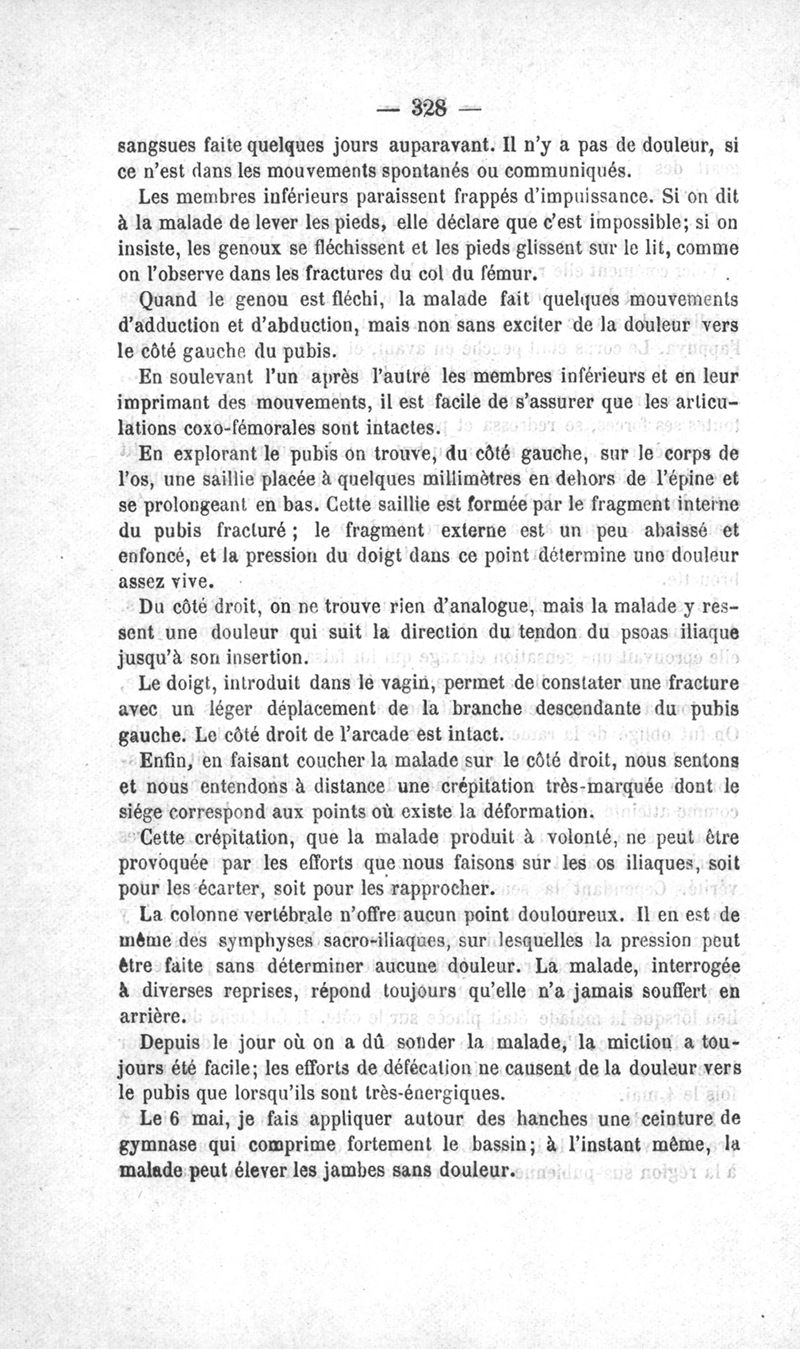 — 328 —

sangsues faite quelques jours auparavant. Il n'y a pas de douleur, si ce n'est dans les mouvements spontanés ou communiqués.

Les membres inférieurs paraissent frappés d'impuissance. Si on dit à la malade de lever les pieds, elle déclare que c'est impossible; si on insiste, les genoux se fléchissent et les pieds glissent sur le lit, comme on l'observe dans les fractures du col du fémur.

Quand le genou est fléchi, la malade fait quelques mouvements d'adduction et d'abduction, mais non sans exciter de la douleur vers le côté gauche du pubis.

En soulevant l'un après l'autre les membres inférieurs et en leur imprimant des mouvements, il est facile de s'assurer que les articulations coxo-fémorales sont intactes.

En explorant le pubis on trouve, du côté gauche, sur le corps de l'os, une saillie placée à quelques millimètres en dehors de l'épine et se prolongeant en bas. Cette saillie est formée par le fragment interne du pubis fracturé ; le fragment externe est un peu abaissé et enfoncé, et la pression du doigt dans ce point détermine une douleur assez vive.

Du côté droit, on ne trouve rien d'analogue, mais la malade y ressent une douleur qui suit la direction du tendon du psoas iliaque jusqu'à son insertion.

Le doigt, introduit dans le vagin, permet de constater une fracture avec un léger déplacement de la branche descendante du pubis gauche. Le côté droit de l'arcade est intact.

Enfin, en faisant coucher la malade sur le côté droit, nous sentons et nous entendons à distance une crépitation très-marquée dont le siége correspond aux points où existe la déformation.

Cette crépitation, que la malade produit à volonté, ne peut être provoquée par les efforts que nous faisons sur les os iliaques, soit pour les écarter, soit pour les rapprocher.

La colonne vertébrale n'offre aucun point douloureux. Il en est de même des symphyses sacro-iliaques, sur lesquelles la pression peut être faite sans déterminer aucune douleur. La malade, interrogée à diverses reprises, répond toujours qu'elle n'a jamais souffert en arrière.

Depuis le jour où on a dû sonder la malade, la miction a toujours été facile; les efforts de défécation ne causent de la douleur vers le pubis que lorsqu'ils sont très-énergiques.

Le 6 mai, je fais appliquer autour des hanches une ceinture de gymnase qui comprime fortement le bassin; à l'instant même, la malade peut élever les jambes sans douleur.